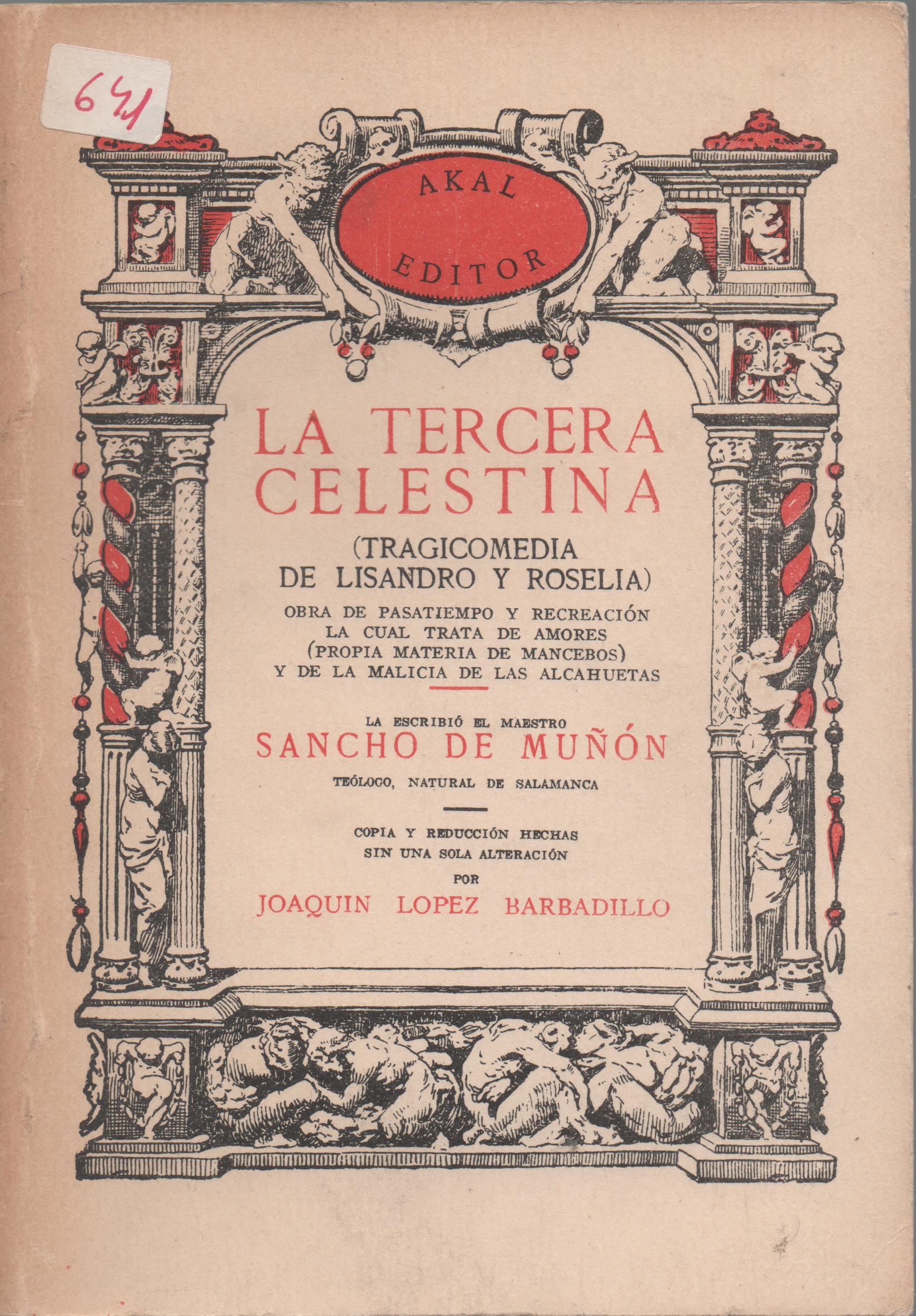 641

AKAL
EDITOR

LA TERCERA
CELESTINA

(TRAGICOMEDIA
DE LISANDRO Y ROSELIA)

OBRA DE PASATIEMPO Y RECREACIÓN
LA CUAL TRATA DE AMORES
(PROPIA MATERIA DE MANCEBOS)
Y DE LA MALICIA DE LAS ALCAHUETAS

LA ESCRIBIÓ EL MAESTRO
SANCHO DE MUÑÓN
TEÓLOGO, NATURAL DE SALAMANCA

COPIA Y REDUCCIÓN HECHAS
SIN UNA SOLA ALTERACIÓN
POR
JOAQUIN LOPEZ BARBADILLO